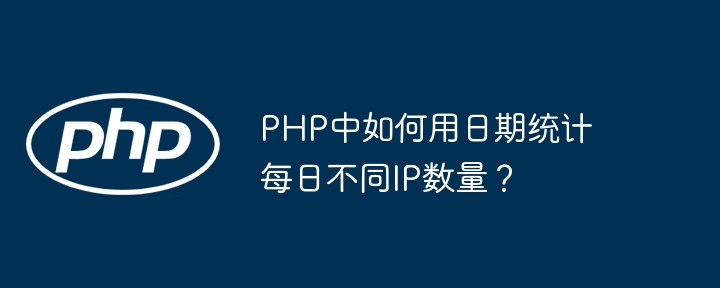 php

PHP中如何用日期统计每日不同IP数量？